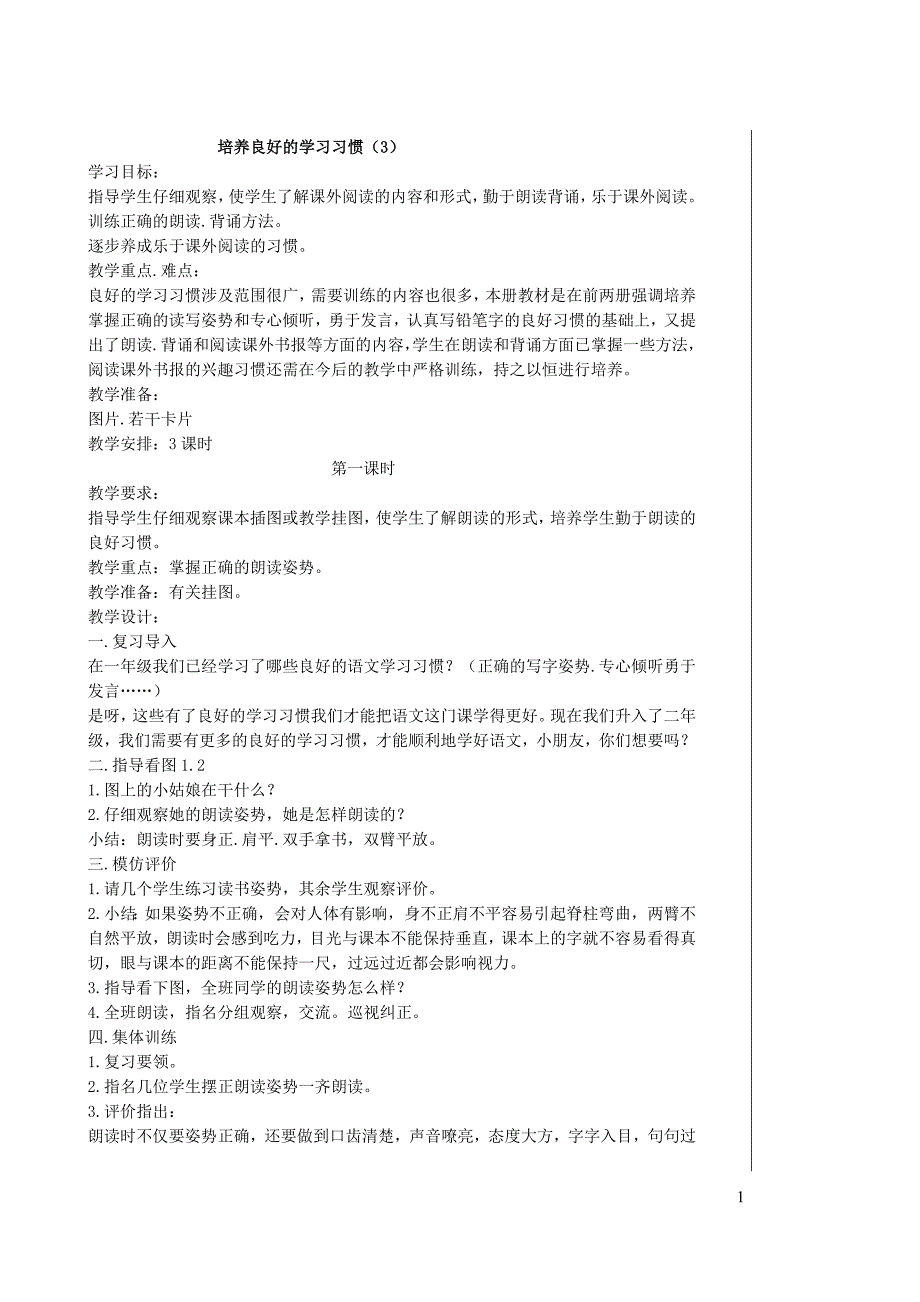 培养良好的学习习惯（3）

学习目标：
指导学生仔细观察，使学生了解课外阅读的内容和形式，勤于朗读背诵，乐于课外阅读。
训练正确的朗读.背诵方法。
逐步养成乐于课外阅读的习惯。
教学重点.难点：
良好的学习习惯涉及范围很广，需要训练的内容也很多，本册教材是在前两册强调培养掌握正确的读写姿势和专心倾听，勇于发言，认真写铅笔字的良好习惯的基础上，又提出了朗读.背诵和阅读课外书报等方面的内容，学生在朗读和背诵方面已掌握一些方法，阅读课外书报的兴趣习惯还需在今后的教学中严格训练，持之以恒进行培养。
教学准备：
图片.若干卡片
教学安排：3 课时

第一课时

教学要求：
指导学生仔细观察课本插图或教学挂图，使学生了解朗读的形式，培养学生勤于朗读的良好习惯。
教学重点：掌握正确的朗读姿势。
教学准备：有关挂图。
教学设计：
一.复习导入
在一年级我们已经学习了哪些良好的语文学习习惯？（正确的写字姿势.专心倾听勇于发言……）
是呀，这些有了良好的学习习惯我们才能把语文这门课学得更好。现在我们升入了二年级，我们需要有更多的良好的学习习惯，才能顺利地学好语文，小朋友，你们想要吗？
二.指导看图 1.2
1.图上的小姑娘在干什么？
2.仔细观察她的朗读姿势，她是怎样朗读的？
小结：朗读时要身正.肩平.双手拿书，双臂平放。
三.模仿评价
1.请几个学生练习读书姿势，其余学生观察评价。
2.小结：如果姿势不正确，会对人体有影响，身不正肩不平容易引起脊柱弯曲，两臂不自然平放，朗读时会感到吃力，目光与课本不能保持垂直，课本上的字就不容易看得真切，眼与课本的距离不能保持一尺，过远过近都会影响视力。
3.指导看下图，全班同学的朗读姿势怎么样？
4.全班朗读，指名分组观察，交流。巡视纠正。
四.集体训练
1.复习要领。
2.指名几位学生摆正朗读姿势一齐朗读。
3.评价指出：
朗读时不仅要姿势正确，还要做到口齿清楚，声音嘹亮，态度大方，字字入目，句句过

1